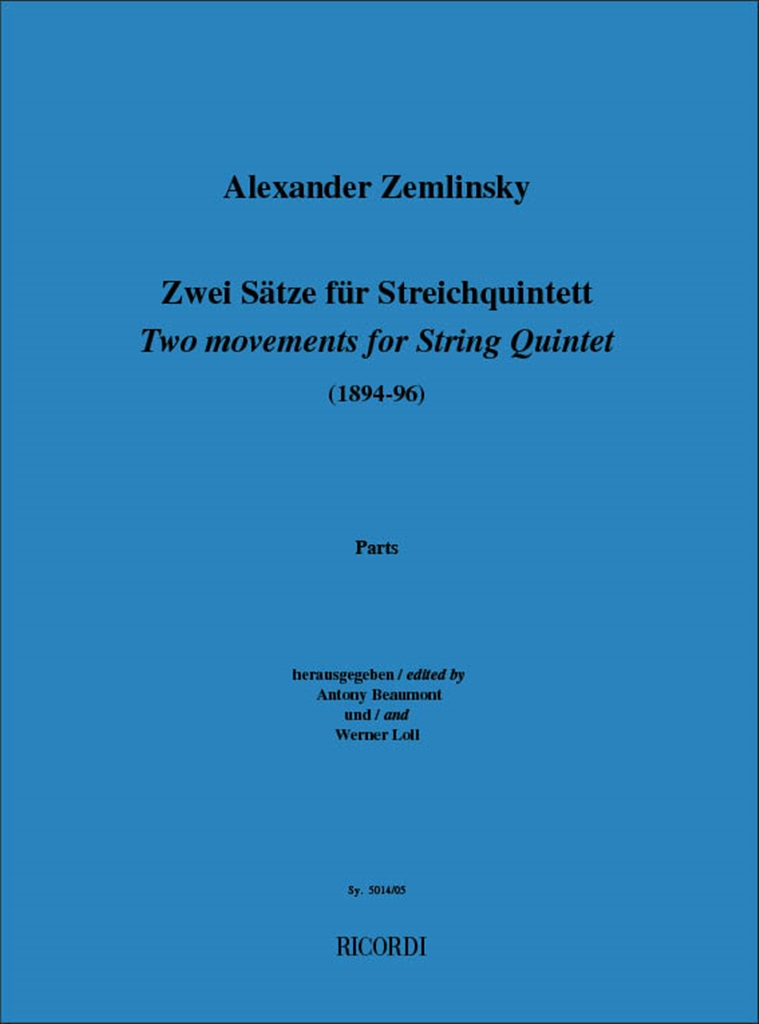 Alexander Zemlinsky

Zwei Sätze für Streichquintett
Two movements for String Quintet

(1894-96)

Parts

herausgegeben / edited by
Antony Beaumont
und / and
Werner Loll

Sy. 5014/05

RICORDI